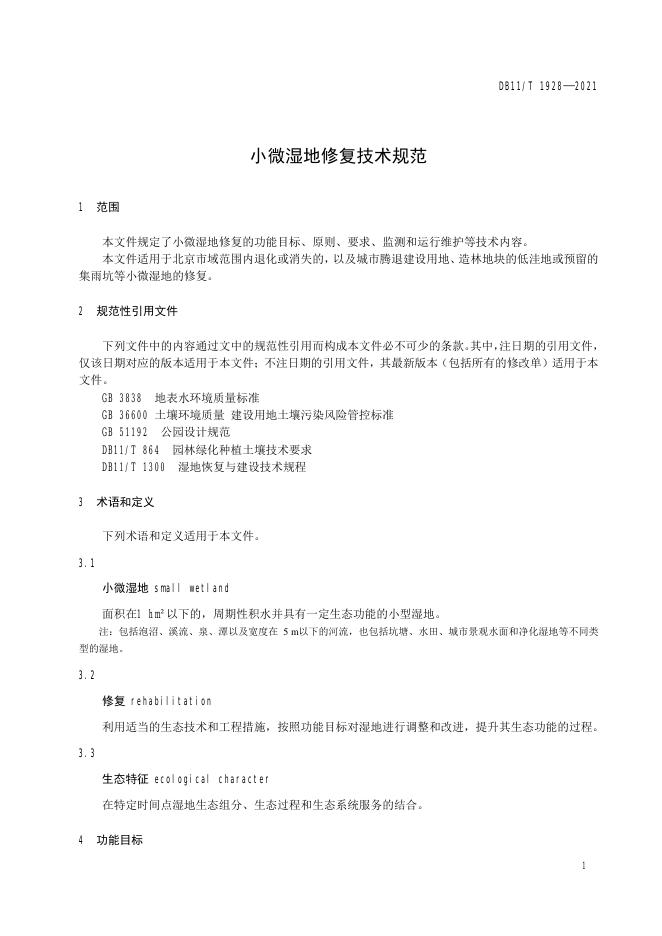 DB11/T 1928—2021

小微湿地修复技术规范

1 范围

本文件规定了小微湿地修复的功能目标、原则、要求、监测和运行维护等技术内容。

本文件适用于北京市域范围内退化或消失的，以及城市腾退建设用地、造林地块的低洼地或预留的集雨坑等小微湿地的修复。

2 规范性引用文件

下列文件中的内容通过文中的规范性引用而构成本文件必不可少的条款。其中，注日期的引用文件，仅该日期对应的版本适用于本文件；不注日期的引用文件，其最新版本（包括所有的修改单）适用于本文件。

GB 3838 地表水环境质量标准

GB 36600 土壤环境质量 建设用地土壤污染风险管控标准

GB 51192 公园设计规范

DB11/T 864 园林绿化种植土壤技术要求

DB11/T 1300 湿地恢复与建设技术规程

3 术语和定义

下列术语和定义适用于本文件。

3.1

小微湿地 small wetland

面积在1 $hm^2$以下的，周期性积水并具有一定生态功能的小型湿地。

注：包括泡沼、溪流、泉、潭以及宽度在 5 m以下的河流，也包括坑塘、水田、城市景观水面和净化湿地等不同类型的湿地。

3.2

修复 rehabilitation

利用适当的生态技术和工程措施，按照功能目标对湿地进行调整和改进，提升其生态功能的过程。

3.3

生态特征 ecological character

在特定时间点湿地生态组分、生态过程和生态系统服务的结合。

4 功能目标

1